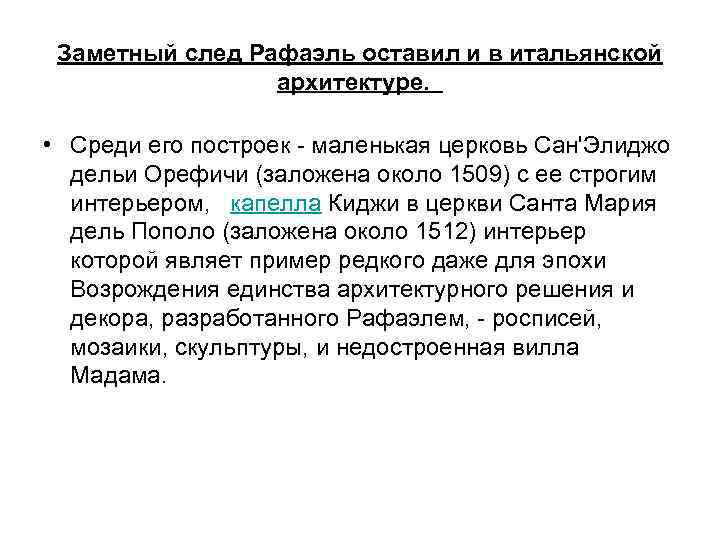 Заметный след Рафаэль оставил и в итальянской архитектуре.

• Среди его построек - маленькая церковь Сан'Элиджо дельи Орефичи (заложена около 1509) с ее строгим интерьером, капелла Киджи в церкви Санта Мария дель Пополо (заложена около 1512) интерьер которой являет пример редкого даже для эпохи Возрождения единства архитектурного решения и декора, разработанного Рафаэлем, - росписей, мозаики, скульптуры, и недостроенная вилла Мадама.